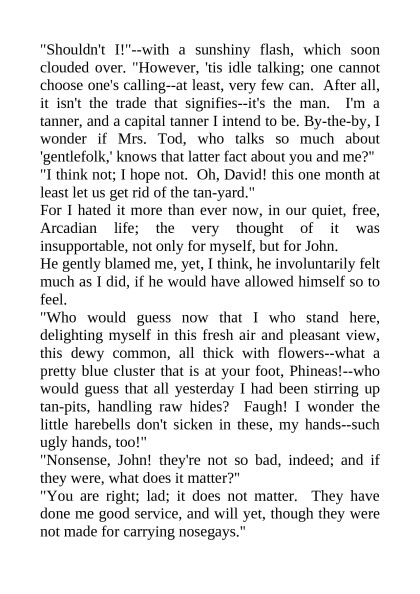 "Shouldn't I!"--with a sunshiny flash, which soon clouded over. "However, 'tis idle talking; one cannot choose one's calling--at least, very few can. After all, it isn't the trade that signifies--it's the man. I'm a tanner, and a capital tanner I intend to be. By-the-by, I wonder if Mrs. Tod, who talks so much about 'gentlefolk,' knows that latter fact about you and me?"
"I think not; I hope not. Oh, David! this one month at least let us get rid of the tan-yard."
For I hated it more than ever now, in our quiet, free, Arcadian life; the very thought of it was insupportable, not only for myself, but for John.
He gently blamed me, yet, I think, he involuntarily felt much as I did, if he would have allowed himself so to feel.
"Who would guess now that I who stand here, delighting myself in this fresh air and pleasant view, this dewy common, all thick with flowers--what a pretty blue cluster that is at your foot, Phineas!--who would guess that all yesterday I had been stirring up tan-pits, handling raw hides? Faugh! I wonder the little harebells don't sicken in these, my hands--such ugly hands, too!"
"Nonsense, John! they're not so bad, indeed; and if they were, what does it matter?"
"You are right; lad; it does not matter. They have done me good service, and will yet, though they were not made for carrying nosegays."